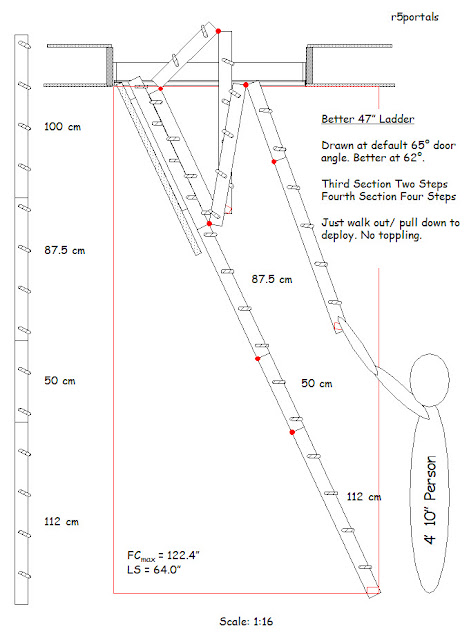 r5portals

100 cm

87.5 cm

50 cm

112 cm

Better 47" Ladder

Drawn at default 65° door angle. Better at 62°.

Third Section Two Steps
Fourth Section Four Steps

Just walk out/ pull down to deploy. No toppling.

87.5 cm

50 cm

112 cm

4' 10" Person

$FC_{max}$ = 122.4"
LS = 64.0"

Scale: 1:16